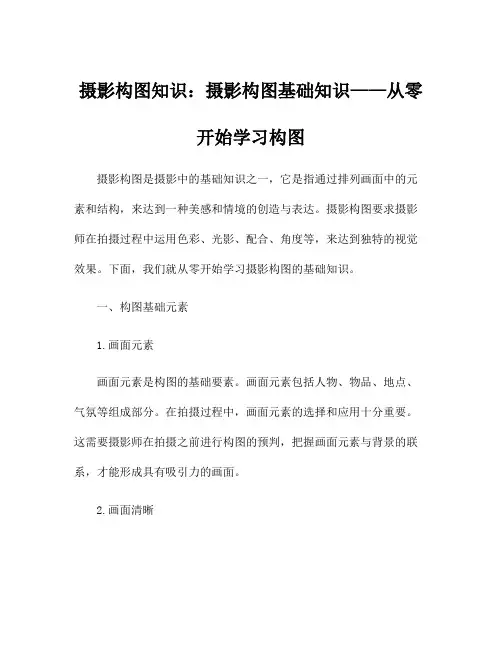 摄影构图知识：摄影构图基础知识——从零开始学习构图

摄影构图是摄影中的基础知识之一，它是指通过排列画面中的元素和结构，来达到一种美感和情境的创造与表达。摄影构图要求摄影师在拍摄过程中运用色彩、光影、配合、角度等，来达到独特的视觉效果。下面，我们就从零开始学习摄影构图的基础知识。

一、构图基础元素

1.画面元素

画面元素是构图的基础要素。画面元素包括人物、物品、地点、气氛等组成部分。在拍摄过程中，画面元素的选择和应用十分重要。这需要摄影师在拍摄之前进行构图的预判，把握画面元素与背景的联系，才能形成具有吸引力的画面。

2.画面清晰